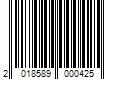 2 018589 000425